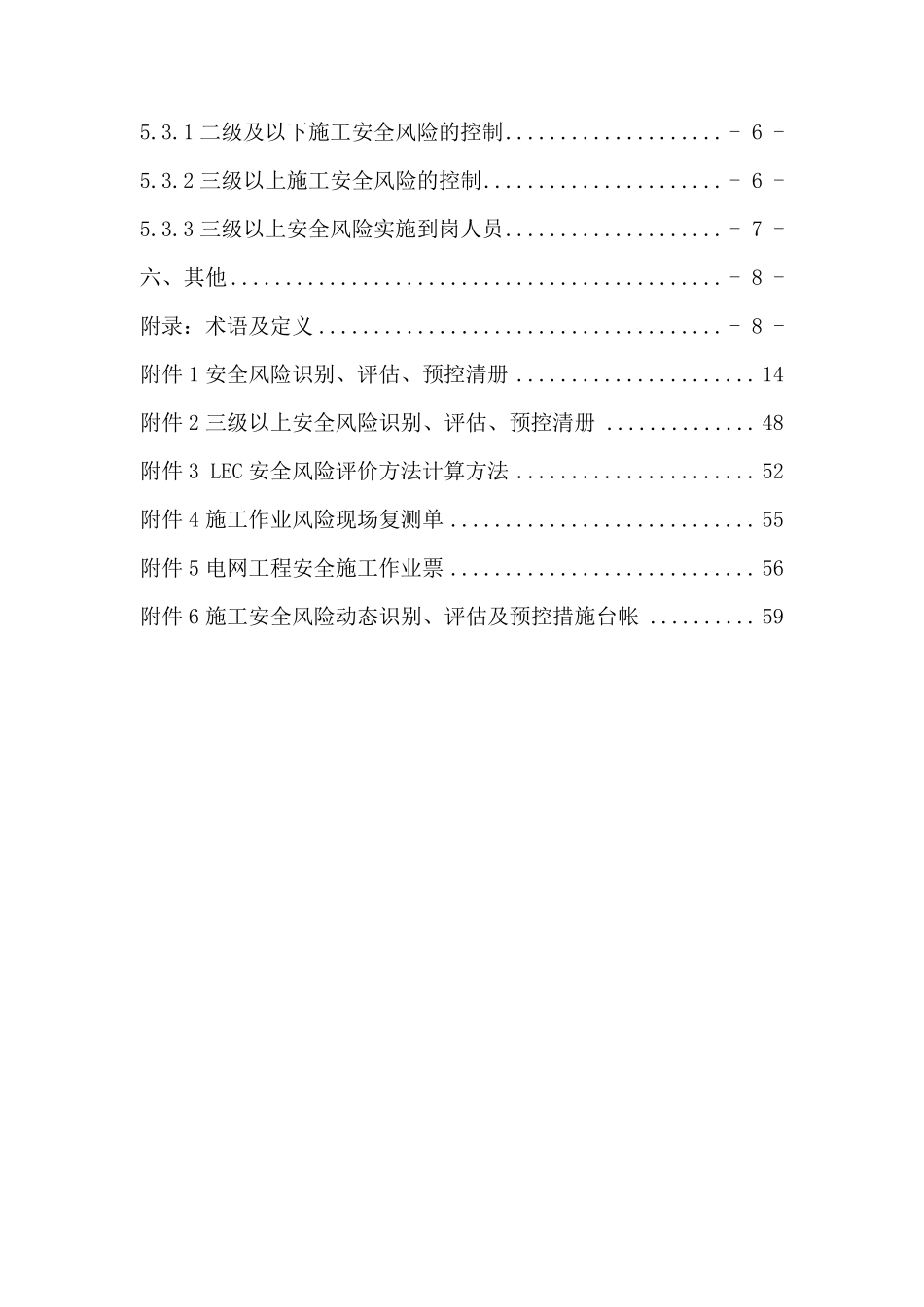 5.3.1二级及以下施工安全风险的控制 - 6 -

5.3.2三级以上施工安全风险的控制 - 6 -

5.3.3三级以上安全风险实施到岗人员 - 7 -

六、其他 - 8 -

附录：术语及定义 - 8 -

附件1安全风险识别、评估、预控清册 14

附件2三级以上安全风险识别、评估、预控清册 48

附件3 LEC安全风险评价方法计算方法 52

附件4施工作业风险现场复测单 55

附件5电网工程安全施工作业票 56

附件6施工安全风险动态识别、评估及预控措施台帐 59